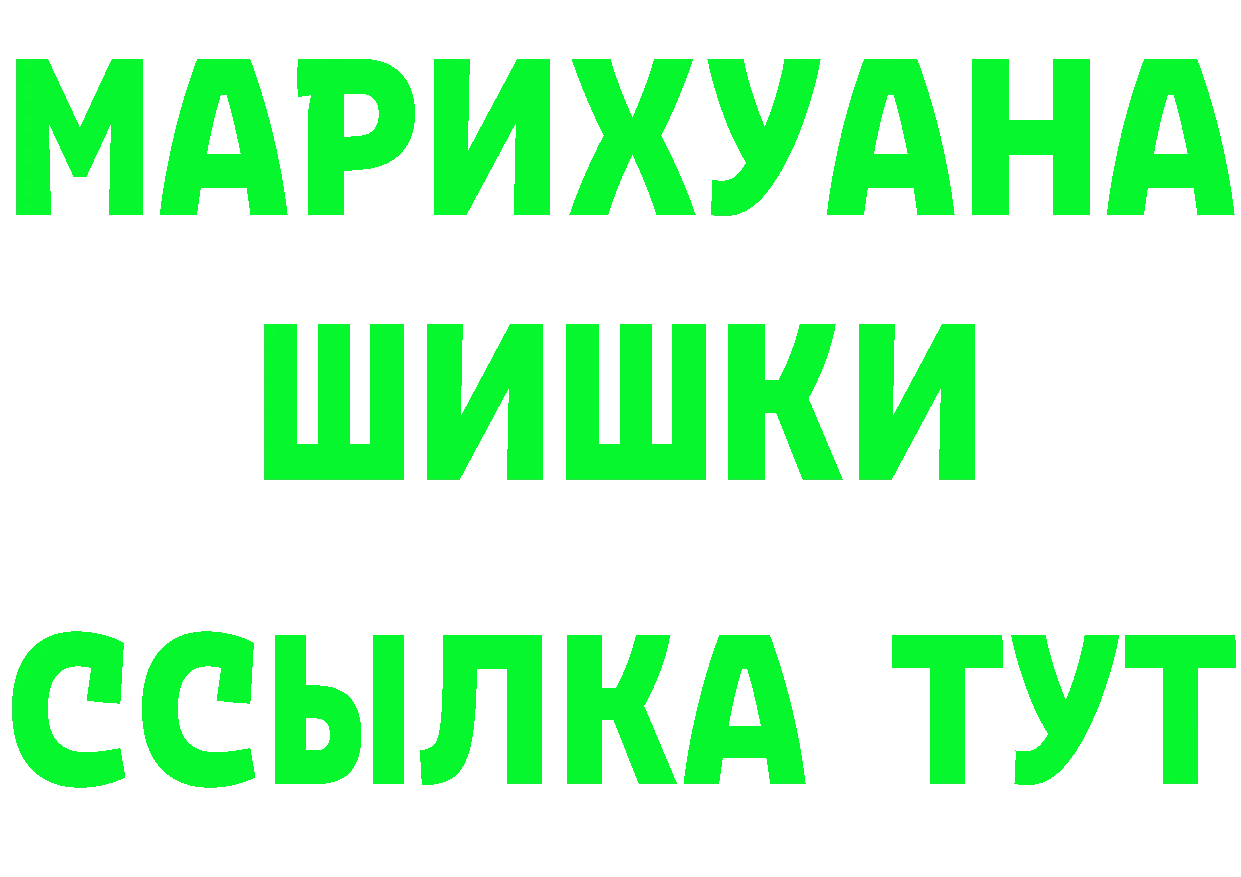 МАРИХУАНА
ШИШКИ
ССЫЛКА ТУТ